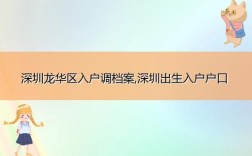 深圳龙华区入户调档案,深圳出生入户户口